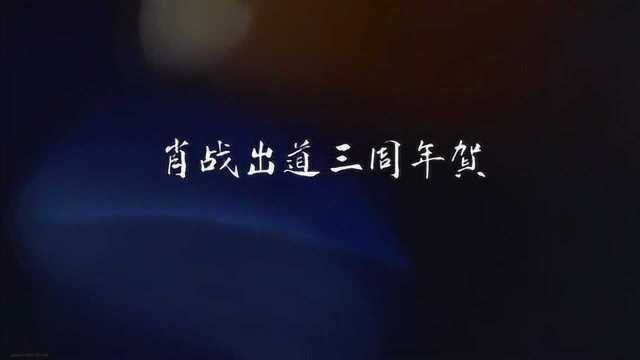 肖战出道三周年贺